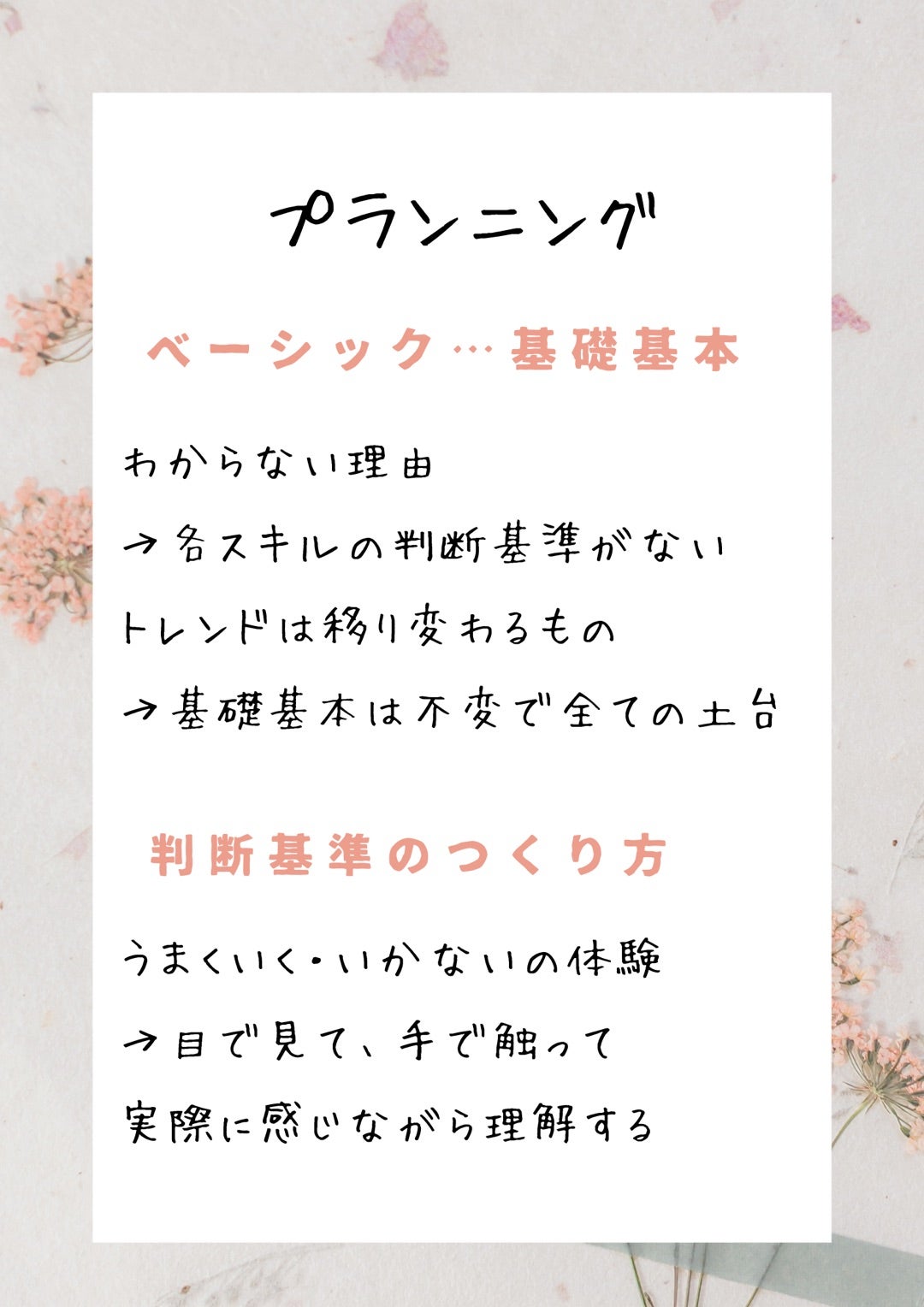 プランニング

ベーシック…基礎基本

わからない理由
→各スキルの判断基準がない
トレンドは移り変わるもの
→基礎基本は不変で全ての土台

判断基準のつくり方

うまくいく・いかないの体験
→目で見て、手で触って
実際に感じながら理解する